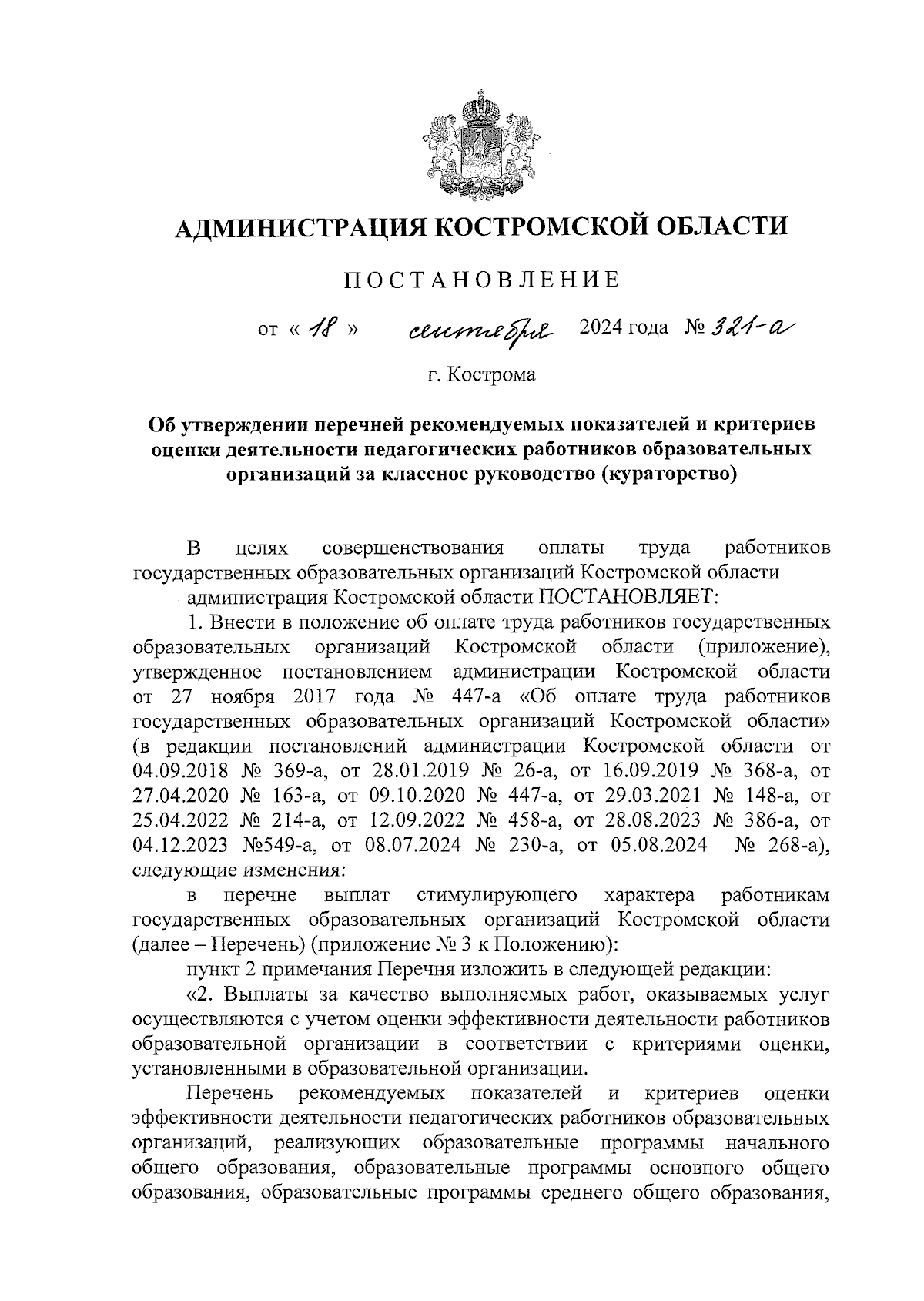 АДМИНИСТРАЦИЯ КОСТРОМСКОЙ ОБЛАСТИ

ПОСТАНОВЛЕНИЕ

от « 18 » сентября 2024 года № 321-а

г. Кострома

Об утверждении перечней рекомендуемых показателей и критериев оценки деятельности педагогических работников образовательных организаций за классное руководство (кураторство)

В целях совершенствования оплаты труда работников государственных образовательных организаций Костромской области

администрация Костромской области ПОСТАНОВЛЯЕТ:

1. Внести в положение об оплате труда работников государственных образовательных организаций Костромской области (приложение), утвержденное постановлением администрации Костромской области от 27 ноября 2017 года № 447-а «Об оплате труда работников государственных образовательных организаций Костромской области» (в редакции постановлений администрации Костромской области от 04.09.2018 № 369-а, от 28.01.2019 № 26-а, от 16.09.2019 № 368-а, от 27.04.2020 № 163-а, от 09.10.2020 № 447-а, от 29.03.2021 № 148-а, от 25.04.2022 № 214-а, от 12.09.2022 № 458-а, от 28.08.2023 № 386-а, от 04.12.2023 №549-а, от 08.07.2024 № 230-а, от 05.08.2024 № 268-а), следующие изменения:

в перечне выплат стимулирующего характера работникам государственных образовательных организаций Костромской области (далее – Перечень) (приложение № 3 к Положению):

пункт 2 примечания Перечня изложить в следующей редакции:

«2. Выплаты за качество выполняемых работ, оказываемых услуг осуществляются с учетом оценки эффективности деятельности работников образовательной организации в соответствии с критериями оценки, установленными в образовательной организации.

Перечень рекомендуемых показателей и критериев оценки эффективности деятельности педагогических работников образовательных организаций, реализующих образовательные программы начального общего образования, образовательные программы основного общего образования, образовательные программы среднего общего образования,